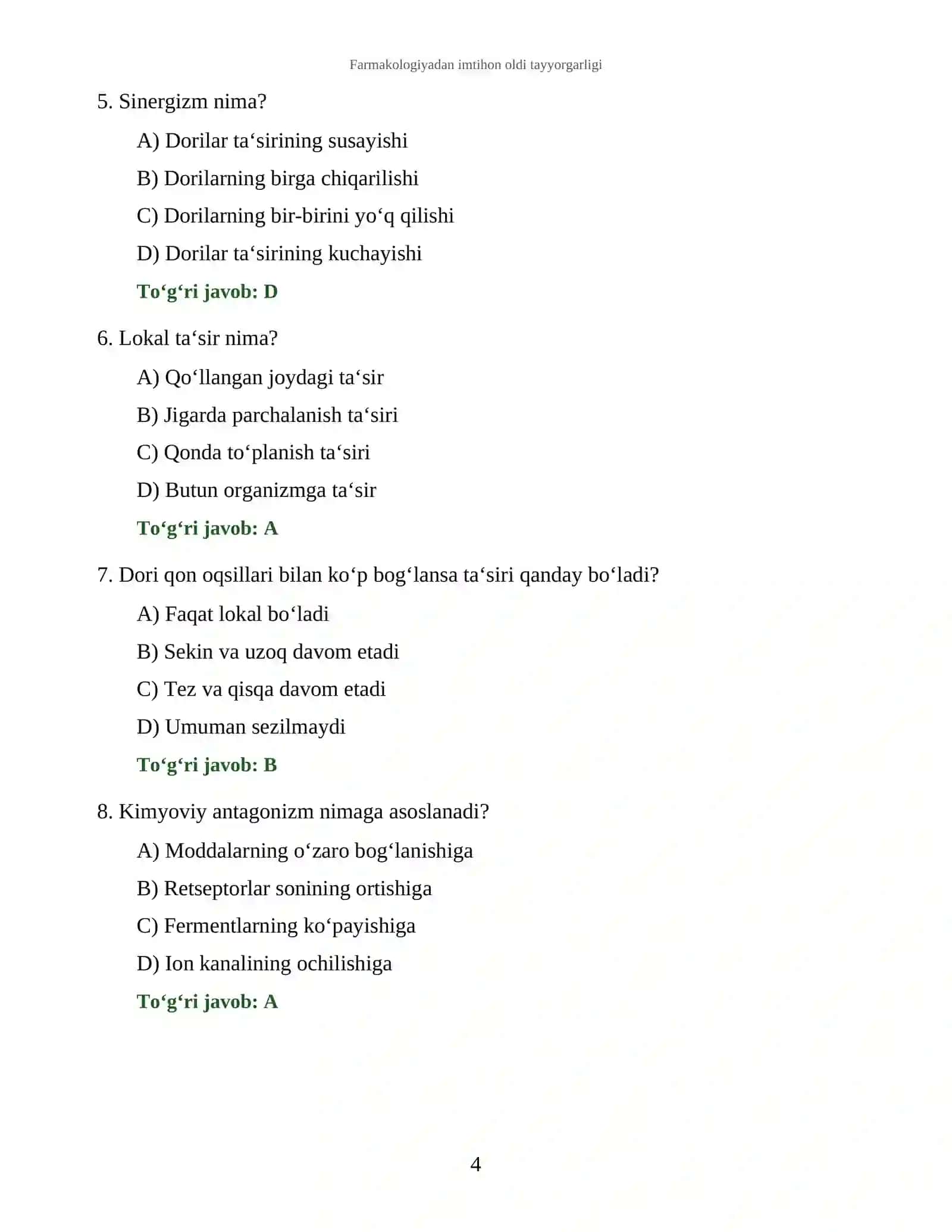 Farmakologiyadan imtihon oldi tayyorgarligi

5. Sinergizm nima?

A) Dorilar ta'sirining susayishi

B) Dorilarning birga chiqarilishi

C) Dorilarning bir-birini yo'q qilishi

D) Dorilar ta'sirining kuchayishi

To'g'ri javob: D

6. Lokal ta'sir nima?

A) Qo'llangan joydagi ta'sir

B) Jigarda parchalanish ta'siri

C) Qonda to'planish ta'siri

D) Butun organizmga ta'sir

To'g'ri javob: A

7. Dori qon oqsillari bilan ko'p bog'lansa ta'siri qanday bo'ladi?

A) Faqat lokal bo'ladi

B) Sekin va uzoq davom etadi

C) Tez va qisqa davom etadi

D) Umuman sezilmaydi

To'g'ri javob: B

8. Kimyoviy antagonizm nimaga asoslanadi?

A) Moddalarning o'zaro bog'lanishiga

B) Retseptorlar sonining ortishiga

C) Fermentlarning ko'payishiga

D) Ion kanalining ochilishiga

To'g'ri javob: A

4